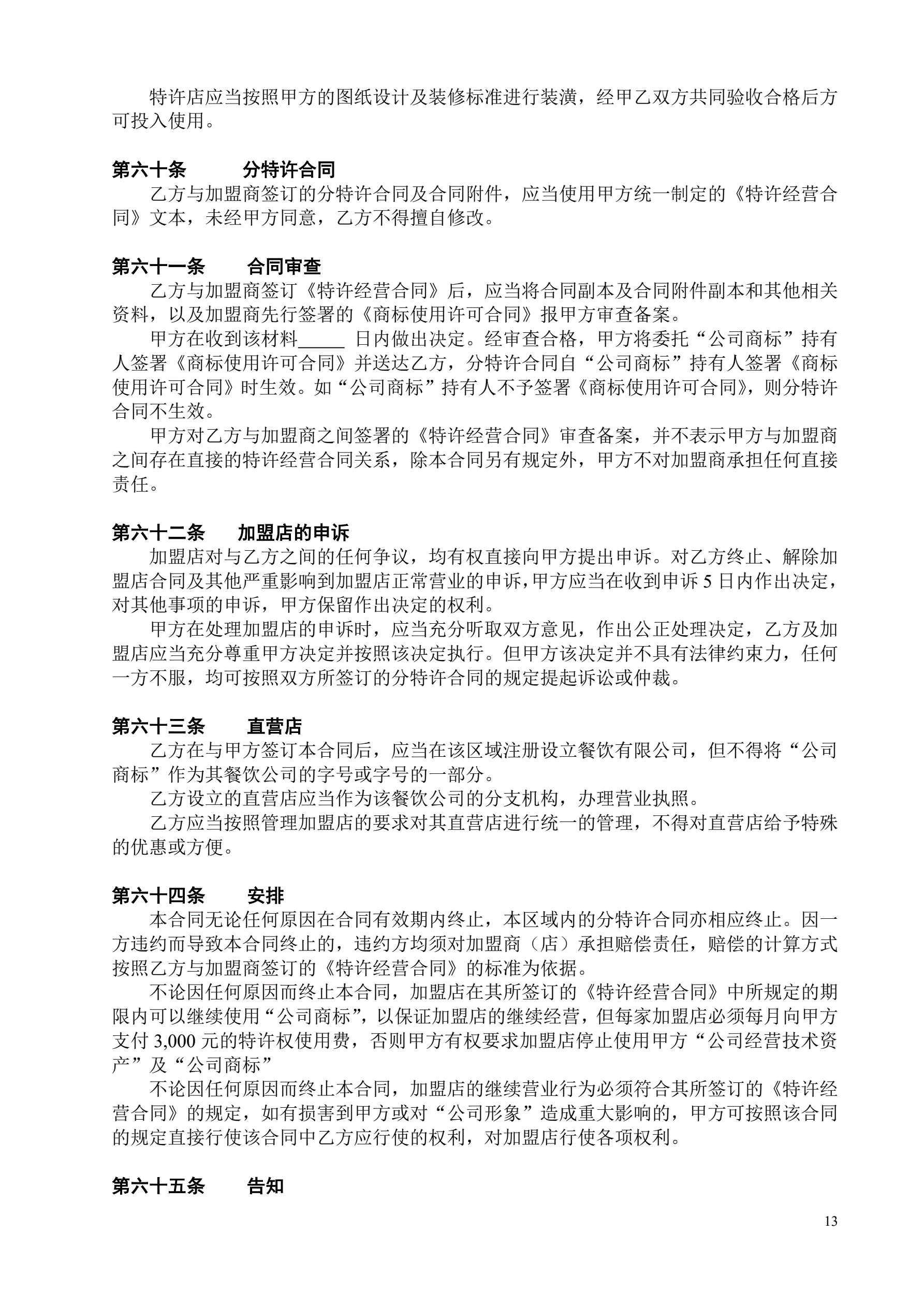 特许店应当按照甲方的图纸设计及装修标准进行装潢，经甲乙双方共同验收合格后方可投入使用。

第六十条　　分特许合同

乙方与加盟商签订的分特许合同及合同附件，应当使用甲方统一制定的《特许经营合同》文本，未经甲方同意，乙方不得擅自修改。

第六十一条　　合同审查

乙方与加盟商签订《特许经营合同》后，应当将合同副本及合同附件副本和其他相关资料，以及加盟商先行签署的《商标使用许可合同》报甲方审查备案。

甲方在收到该材料_____ 日内做出决定。经审查合格，甲方将委托“公司商标”持有人签署《商标使用许可合同》并送达乙方，分特许合同自“公司商标”持有人签署《商标使用许可合同》时生效。如“公司商标”持有人不予签署《商标使用许可合同》，则分特许合同不生效。

甲方对乙方与加盟商之间签署的《特许经营合同》审查备案，并不表示甲方与加盟商之间存在直接的特许经营合同关系，除本合同另有规定外，甲方不对加盟商承担任何直接责任。

第六十二条　　加盟店的申诉

加盟店对与乙方之间的任何争议，均有权直接向甲方提出申诉。对乙方终止、解除加盟店合同及其他严重影响到加盟店正常营业的申诉，甲方应当在收到申诉 5 日内作出决定，对其他事项的申诉，甲方保留作出决定的权利。

甲方在处理加盟店的申诉时，应当充分听取双方意见，作出公正处理决定，乙方及加盟店应当充分尊重甲方决定并按照该决定执行。但甲方该决定并不具有法律约束力，任何一方不服，均可按照双方所签订的分特许合同的规定提起诉讼或仲裁。

第六十三条　　直营店

乙方在与甲方签订本合同后，应当在该区域注册设立餐饮有限公司，但不得将“公司商标”作为其餐饮公司的字号或字号的一部分。

乙方设立的直营店应当作为该餐饮公司的分支机构，办理营业执照。

乙方应当按照管理加盟店的要求对其直营店进行统一的管理，不得对直营店给予特殊的优惠或方便。

第六十四条　　安排

本合同无论任何原因在合同有效期内终止，本区域内的分特许合同亦相应终止。因一方违约而导致本合同终止的，违约方均须对加盟商（店）承担赔偿责任，赔偿的计算方式按照乙方与加盟商签订的《特许经营合同》的标准为依据。

不论因任何原因而终止本合同，加盟店在其所签订的《特许经营合同》中所规定的期限内可以继续使用“公司商标”，以保证加盟店的继续经营，但每家加盟店必须每月向甲方支付 3,000 元的特许权使用费，否则甲方有权要求加盟店停止使用甲方“公司经营技术资产”及“公司商标”

不论因任何原因而终止本合同，加盟店的继续营业行为必须符合其所签订的《特许经营合同》的规定，如有损害到甲方或对“公司形象”造成重大影响的，甲方可按照该合同的规定直接行使该合同中乙方应行使的权利，对加盟店行使各项权利。

第六十五条　　告知

13